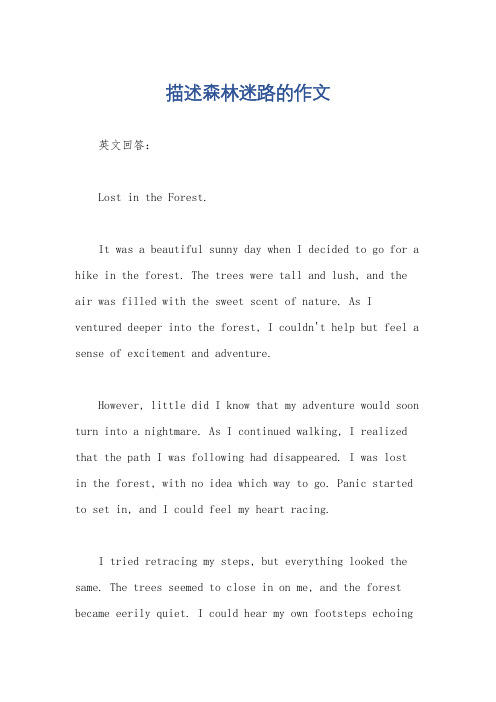 描述森林迷路的作文

英文回答：

Lost in the Forest.

It was a beautiful sunny day when I decided to go for a hike in the forest. The trees were tall and lush, and the air was filled with the sweet scent of nature. As I ventured deeper into the forest, I couldn't help but feel a sense of excitement and adventure.

However, little did I know that my adventure would soon turn into a nightmare. As I continued walking, I realized that the path I was following had disappeared. I was lost in the forest, with no idea which way to go. Panic started to set in, and I could feel my heart racing.

I tried retracing my steps, but everything looked the same. The trees seemed to close in on me, and the forest became eerily quiet. I could hear my own footsteps echoing